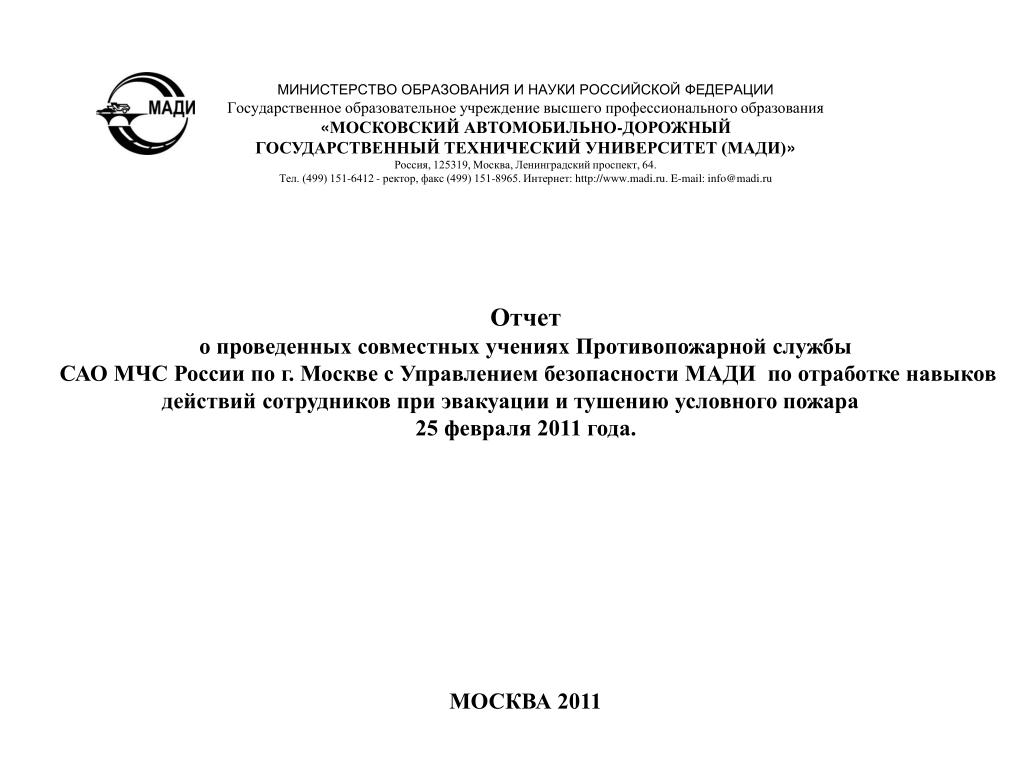 МАДИ

МИНИСТЕРСТВО ОБРАЗОВАНИЯ И НАУКИ РОССИЙСКОЙ ФЕДЕРАЦИИ
Государственное образовательное учреждение высшего профессионального образования
«МОСКОВСКИЙ АВТОМОБИЛЬНО-ДОРОЖНЫЙ
ГОСУДАРСТВЕННЫЙ ТЕХНИЧЕСКИЙ УНИВЕРСИТЕТ (МАДИ)»
Россия, 125319, Москва, Ленинградский проспект, 64.
Тел. (499) 151-6412 - ректор, факс (499) 151-8965. Интернет: http://www.madi.ru. E-mail: info@madi.ru

Отчет
о проведенных совместных учениях Противопожарной службы
САО МЧС России по г. Москве с Управлением безопасности МАДИ по отработке навыков действий сотрудников при эвакуации и тушению условного пожара
25 февраля 2011 года.

МОСКВА 2011